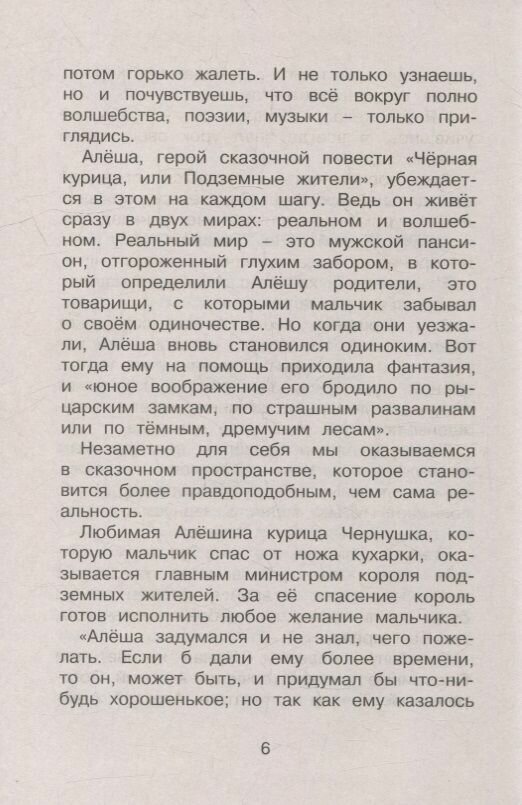 потом горько жалеть. И не только узнаешь, но и почувствуешь, что всё вокруг полно волшебства, поэзии, музыки – только приглядись.

Алёша, герой сказочной повести «Чёрная курица, или Подземные жители», убеждается в этом на каждом шагу. Ведь он живёт сразу в двух мирах: реальном и волшебном. Реальный мир – это мужской пансион, отгороженный глухим забором, в который определили Алёшу родители, это товарищи, с которыми мальчик забывал о своём одиночестве. Но когда они уезжали, Алёша вновь становился одиноким. Вот тогда ему на помощь приходила фантазия, и «юное воображение его бродило по рыцарским замкам, по страшным развалинам или по тёмным, дремучим лесам».

Незаметно для себя мы оказываемся в сказочном пространстве, которое становится более правдоподобным, чем сама реальность.

Любимая Алёшина курица Чернушка, которую мальчик спас от ножа кухарки, оказывается главным министром короля подземных жителей. За её спасение король готов исполнить любое желание мальчика.

«Алёша задумался и не знал, чего пожелать. Если б дали ему более времени, то он, может быть, и придумал бы что-нибудь хорошенькое; но так как ему казалось

6